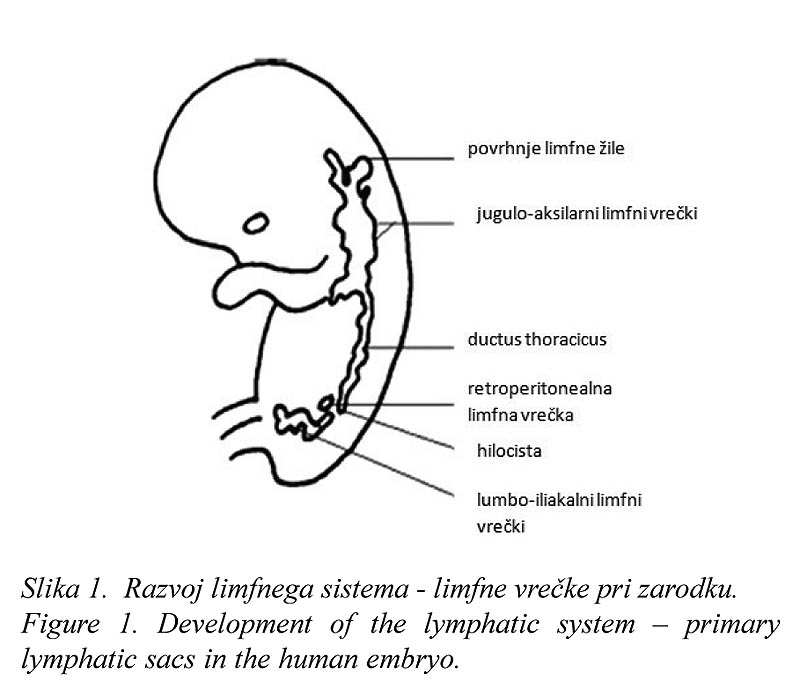 povrhnje limfne žile

jugulo-aksilarni limfni vrečki

ductus thoracicus

retroperitonealna limfna vrečka

hilocista

lumbo-iliakalni limfni vrečki

Slika 1. Razvoj limfnega sistema - limfne vrečke pri zarodku.
Figure 1. Development of the lymphatic system – primary lymphatic sacs in the human embryo.